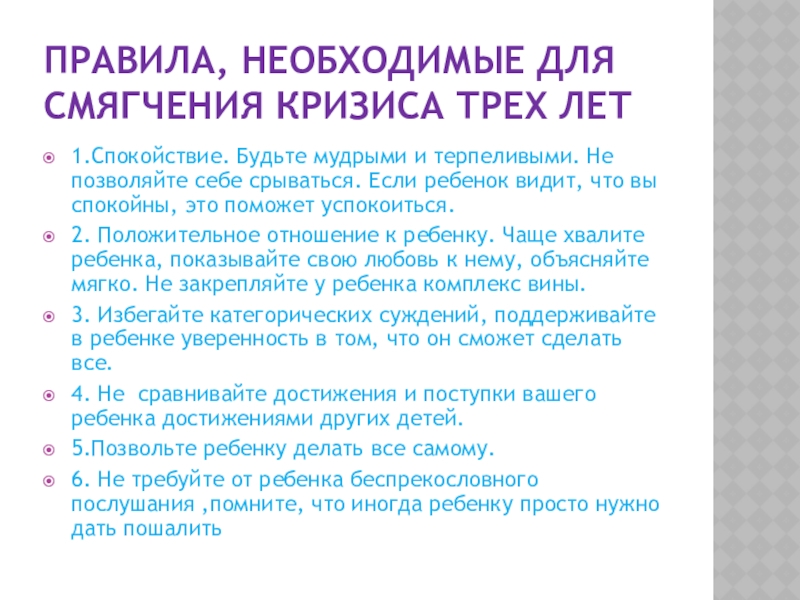 ПРАВИЛА, НЕОБХОДИМЫЕ ДЛЯ СМЯГЧЕНИЯ КРИЗИСА ТРЕХ ЛЕТ

1.Спокойствие. Будьте мудрыми и терпеливыми. Не позволяйте себе срываться. Если ребенок видит, что вы спокойны, это поможет успокоиться.

2. Положительное отношение к ребенку. Чаще хвалите ребенка, показывайте свою любовь к нему, объясняйте мягко. Не закрепляйте у ребенка комплекс вины.

3. Избегайте категорических суждений, поддерживайте в ребенке уверенность в том, что он сможет сделать все.

4. Не сравнивайте достижения и поступки вашего ребенка достижениями других детей.

5.Позвольте ребенку делать все самому.

6. Не требуйте от ребенка беспрекословного послушания ,помните, что иногда ребенку просто нужно дать пошалить